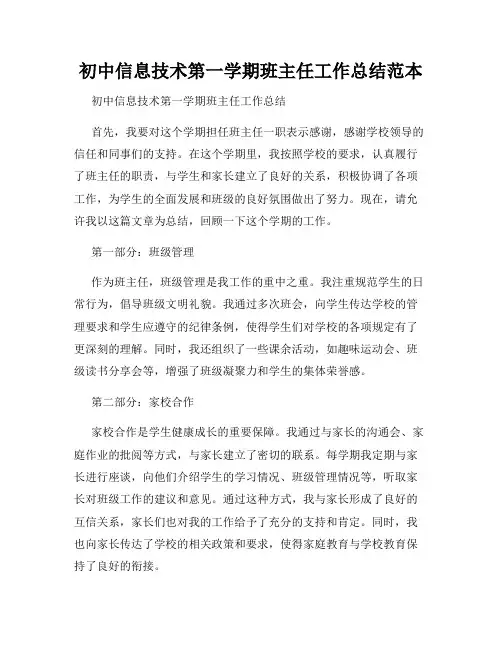 初中信息技术第一学期班主任工作总结范本

初中信息技术第一学期班主任工作总结

首先，我要对这个学期担任班主任一职表示感谢，感谢学校领导的信任和同事们的支持。在这个学期里，我按照学校的要求，认真履行了班主任的职责，与学生和家长建立了良好的关系，积极协调了各项工作，为学生的全面发展和班级的良好氛围做出了努力。现在，请允许我以这篇文章为总结，回顾一下这个学期的工作。

第一部分：班级管理

作为班主任，班级管理是我工作的重中之重。我注重规范学生的日常行为，倡导班级文明礼貌。我通过多次班会，向学生传达学校的管理要求和学生应遵守的纪律条例，使得学生们对学校的各项规定有了更深刻的理解。同时，我还组织了一些课余活动，如趣味运动会、班级读书分享会等，增强了班级凝聚力和学生的集体荣誉感。

第二部分：家校合作

家校合作是学生健康成长的重要保障。我通过与家长的沟通会、家庭作业的批阅等方式，与家长建立了密切的联系。每学期我定期与家长进行座谈，向他们介绍学生的学习情况、班级管理情况等，听取家长对班级工作的建议和意见。通过这种方式，我与家长形成了良好的互信关系，家长们也对我的工作给予了充分的支持和肯定。同时，我也向家长传达了学校的相关政策和要求，使得家庭教育与学校教育保持了良好的衔接。